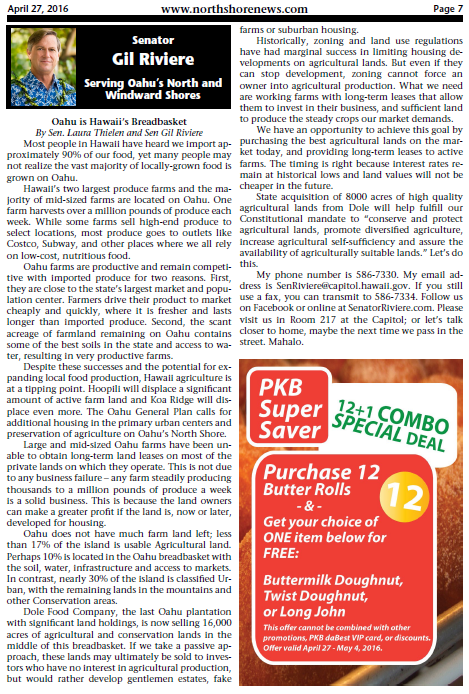 April 27, 2016 www.northshorenews.com Page 7

Senator
Gil Riviere
Serving Oahu's North and Windward Shores

Oahu is Hawaii's Breadbasket
By Sen. Laura Thielen and Sen Gil Riviere

Most people in Hawaii have heard we import approximately 90% of our food, yet many people may not realize the vast majority of locally-grown food is grown on Oahu.

Hawaii's two largest produce farms and the majority of mid-sized farms are located on Oahu. One farm harvests over a million pounds of produce each week. While some farms sell high-end produce to select locations, most produce goes to outlets like Costco, Subway, and other places where we all rely on low-cost, nutritious food.

Oahu farms are productive and remain competitive with imported produce for two reasons. First, they are close to the state's largest market and population center. Farmers drive their product to market cheaply and quickly, where it is fresher and lasts longer than imported produce. Second, the scant acreage of farmland remaining on Oahu contains some of the best soils in the state and access to water, resulting in very productive farms.

Despite these successes and the potential for expanding local food production, Hawaii agriculture is at a tipping point. Hoopili will displace a significant amount of active farm land and Koa Ridge will displace even more. The Oahu General Plan calls for additional housing in the primary urban centers and preservation of agriculture on Oahu's North Shore.

Large and mid-sized Oahu farms have been unable to obtain long-term land leases on most of the private lands on which they operate. This is not due to any business failure – any farm steadily producing thousands to a million pounds of produce a week is a solid business. This is because the land owners can make a greater profit if the land is, now or later, developed for housing.

Oahu does not have much farm land left; less than 17% of the island is usable Agricultural land. Perhaps 10% is located in the Oahu breadbasket with the soil, water, infrastructure and access to markets. In contrast, nearly 30% of the island is classified Urban, with the remaining lands in the mountains and other Conservation areas.

Dole Food Company, the last Oahu plantation with significant land holdings, is now selling 16,000 acres of agricultural and conservation lands in the middle of this breadbasket. If we take a passive approach, these lands may ultimately be sold to investors who have no interest in agricultural production, but would rather develop gentlemen estates, fake farms or suburban housing.

Historically, zoning and land use regulations have had marginal success in limiting housing developments on agricultural lands. But even if they can stop development, zoning cannot force an owner into agricultural production. What we need are working farms with long-term leases that allow them to invest in their business, and sufficient land to produce the steady crops our market demands.

We have an opportunity to achieve this goal by purchasing the best agricultural lands on the market today, and providing long-term leases to active farms. The timing is right because interest rates remain at historical lows and land values will not be cheaper in the future.

State acquisition of 8000 acres of high quality agricultural lands from Dole will help fulfill our Constitutional mandate to "conserve and protect agricultural lands, promote diversified agriculture, increase agricultural self-sufficiency and assure the availability of agriculturally suitable lands." Let's do this.

My phone number is 586-7330. My email address is SenRiviere@capitol.hawaii.gov. If you still use a fax, you can transmit to 586-7334. Follow us on Facebook or online at SenatorRiviere.com. Please visit us in Room 217 at the Capitol; or let's talk closer to home, maybe the next time we pass in the street. Mahalo.

PKB Super Saver
12+1 COMBO SPECIAL DEAL
Purchase 12 Butter Rolls
- & -
Get your choice of ONE item below for FREE:
12
Buttermilk Doughnut, Twist Doughnut, or Long John
This offer cannot be combined with other promotions, PKB daBest VIP card, or discounts. Offer valid April 27 - May 4, 2016.